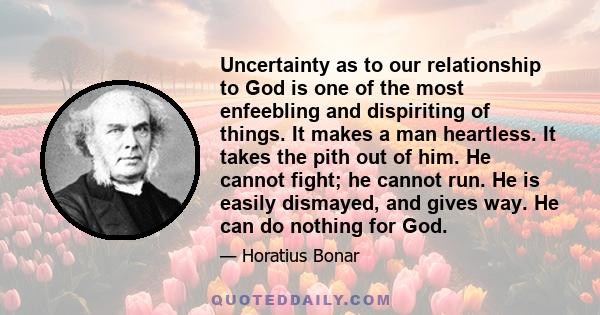 Uncertainty as to our relationship to God is one of the most enfeebling and dispiriting of things. It makes a man heartless. It takes the pith out of him. He cannot fight; he cannot run. He is easily dismayed, and gives way. He can do nothing for God.

— Horatius Bonar

QUOTEDDAILY.COM